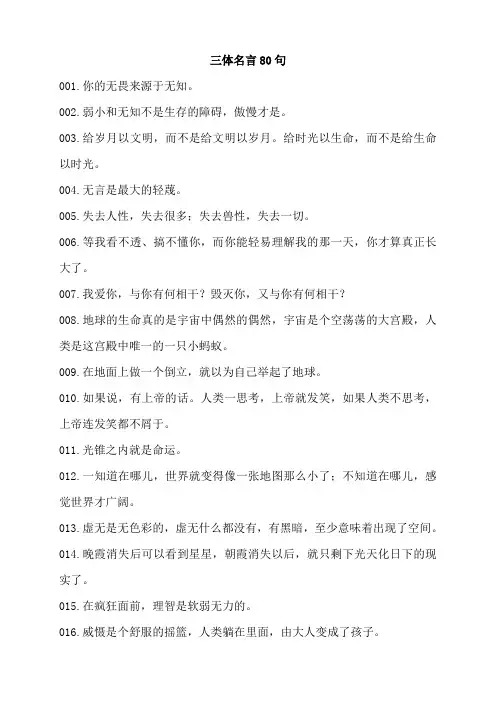 三体名言 80 句

001. 你的无畏来源于无知。

002. 弱小和无知不是生存的障碍，傲慢才是。

003. 给岁月以文明，而不是给文明以岁月。给时光以生命，而不是给生命以时光。

004. 无言是最大的轻蔑。

005. 失去人性，失去很多；失去兽性，失去一切。

006. 等我看不透、搞不懂你，而你能轻易理解我的那一天，你才算真正长大了。

007. 我爱你，与你有何相干？毁灭你，又与你有何相干？

008. 地球的生命真的是宇宙中偶然的偶然，宇宙是个空荡荡的大宫殿，人类是这宫殿中唯一的一只小蚂蚁。

009. 在地面上做一个倒立，就以为自己举起了地球。

010. 如果说，有上帝的话。人类一思考，上帝就发笑，如果人类不思考，上帝连发笑都不屑于。

011. 光锥之内就是命运。

012. 一知道在哪儿，世界就变得像一张地图那么小了；不知道在哪儿，感觉世界才广阔。

013. 虚无是无色彩的，虚无什么都没有，有黑暗，至少意味着出现了空间。

014. 晚霞消失后可以看到星星，朝霞消失以后，就只剩下光天化日下的现实了。

015. 在疯狂面前，理智是软弱无力的。

016. 威慑是个舒服的摇篮，人类躺在里面，由大人变成了孩子。